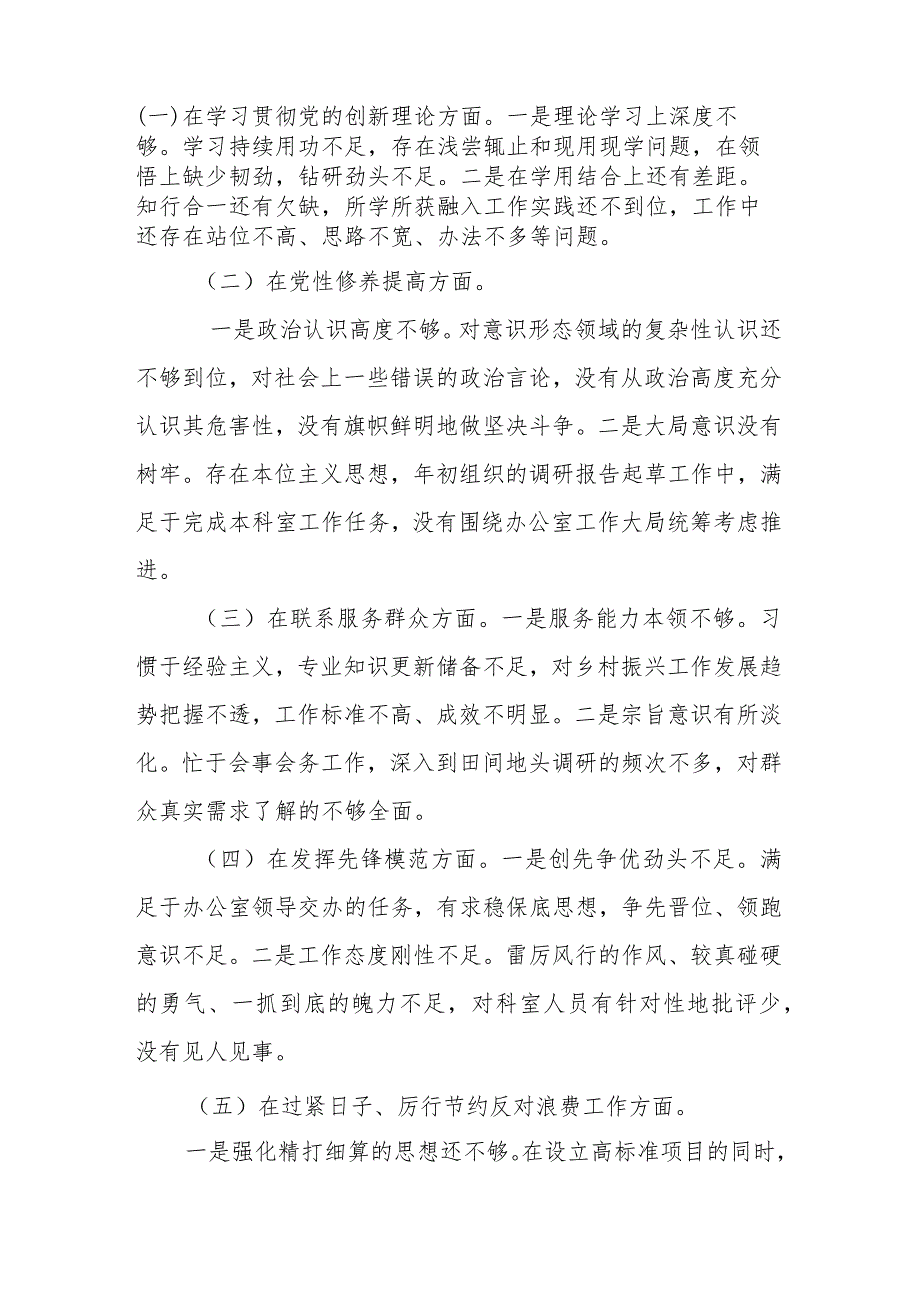 (一)在学习贯彻党的创新理论方面。一是理论学习上深度不够。学习持续用功不足，存在浅尝辄止和现用现学问题，在领悟上缺少韧劲，钻研劲头不足。二是在学用结合上还有差距。知行合一还有欠缺，所学所获融入工作实践还不到位，工作中还存在站位不高、思路不宽、办法不多等问题。

（二）在党性修养提高方面。

一是政治认识高度不够。对意识形态领域的复杂性认识还不够到位，对社会上一些错误的政治言论，没有从政治高度充分认识其危害性，没有旗帜鲜明地做坚决斗争。二是大局意识没有树牢。存在本位主义思想，年初组织的调研报告起草工作中，满足于完成本科室工作任务，没有围绕办公室工作大局统筹考虑推进。

（三）在联系服务群众方面。一是服务能力本领不够。习惯于经验主义，专业知识更新储备不足，对乡村振兴工作发展趋势把握不透，工作标准不高、成效不明显。二是宗旨意识有所淡化。忙于会事会务工作，深入到田间地头调研的频次不多，对群众真实需求了解的不够全面。

（四）在发挥先锋模范方面。一是创先争优劲头不足。满足于办公室领导交办的任务，有求稳保底思想，争先晋位、领跑意识不足。二是工作态度刚性不足。雷厉风行的作风、较真碰硬的勇气、一抓到底的魄力不足，对科室人员有针对性地批评少，没有见人见事。

（五）在过紧日子、厉行节约反对浪费工作方面。

一是强化精打细算的思想还不够。在设立高标准项目的同时，